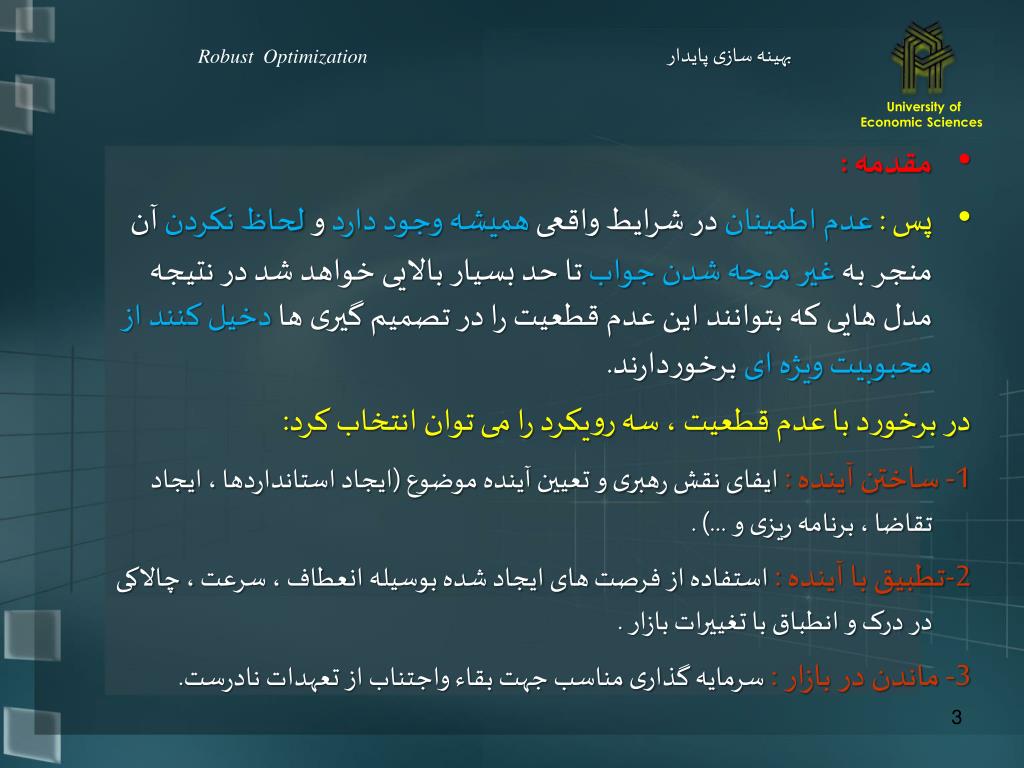 Robust Optimization

بهینه سازی پایدار

University of Economic Sciences

• مقدمه :

• پس : عدم اطمینان در شرایط واقعی همیشه وجود دارد و لحاظ نکردن آن منجر به غیر موجه شدن جواب تا حد بسیار بالایی خواهد شد در نتیجه مدل هایی که بتوانند این عدم قطعیت را در تصمیم گیری ها دخیل کنند از محبوبیت ویژه ای برخوردارند.

در برخورد با عدم قطعیت ، سه رویکرد را می توان انتخاب کرد:

1- ساختن آینده : ایفای نقش رهبری و تعیین آینده موضوع (ایجاد استانداردها ، ایجاد تقاضا ، برنامه ریزی و ...) .

2-تطبیق با آینده : استفاده از فرصت های ایجاد شده بوسیله انعطاف ، سرعت ، چالاکی در درک و انطباق با تغییرات بازار .

3- ماندن در بازار : سرمایه گذاری مناسب جهت بقاء واجتناب از تعهدات نادرست.

3